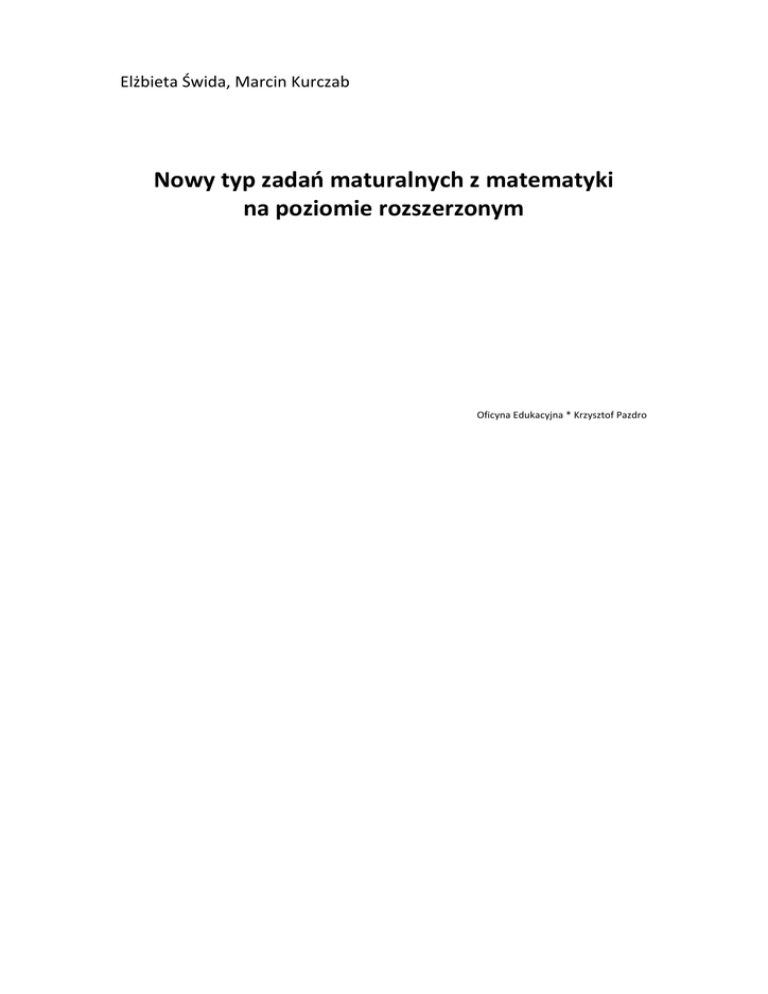 Elżbieta Świda, Marcin Kurczab

Nowy typ zadań maturalnych z matematyki
na poziomie rozszerzonym

Oficyna Edukacyjna * Krzysztof Pazdro